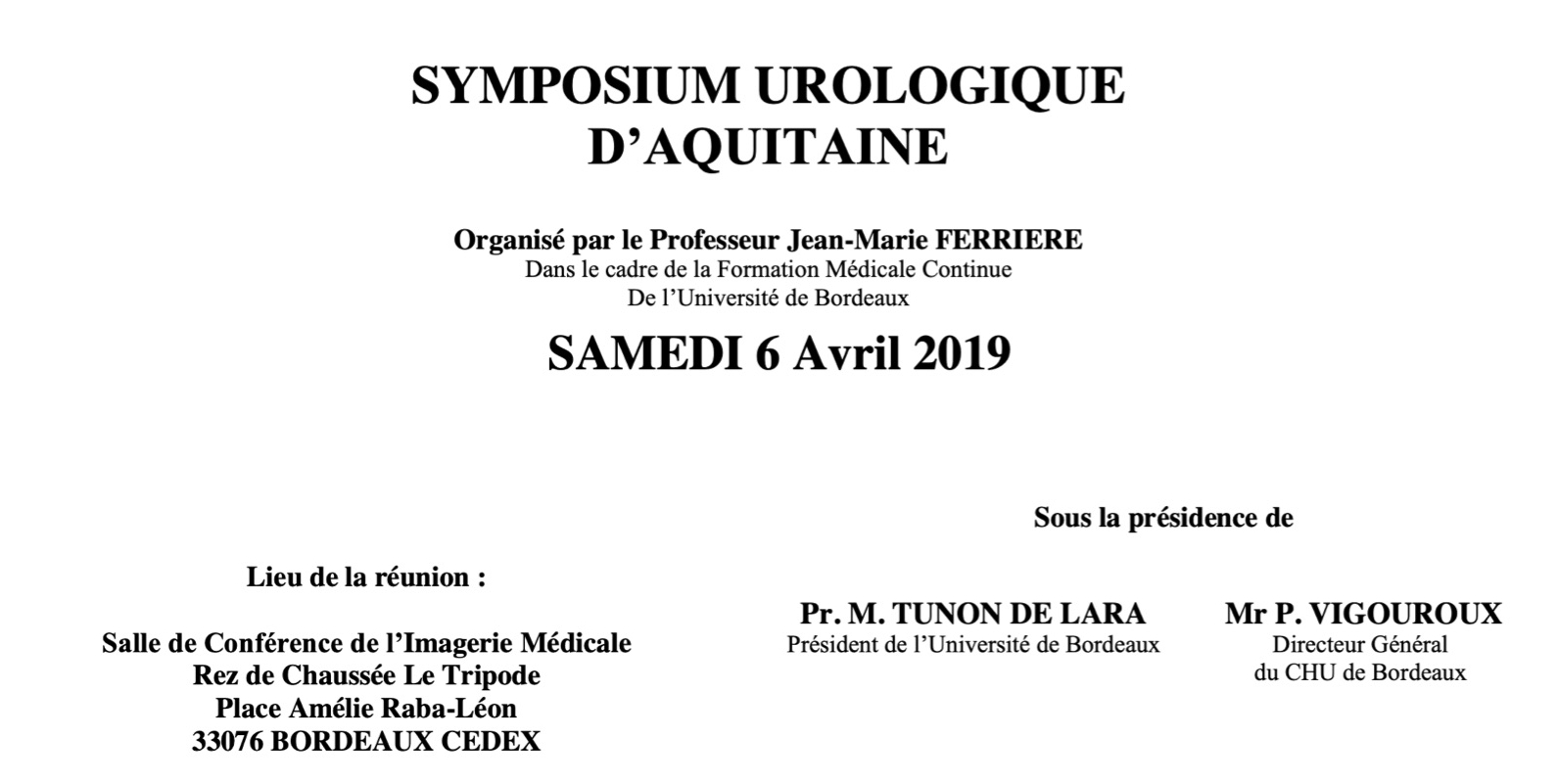 SYMPOSIUM UROLOGIQUE D'AQUITAINE

Organisé par le Professeur Jean-Marie FERRIERE
Dans le cadre de la Formation Médicale Continue
De l'Université de Bordeaux

SAMEDI 6 Avril 2019

Lieu de la réunion :

Salle de Conférence de l'Imagerie Médicale
Rez de Chaussée Le Tripode
Place Amélie Raba-Léon
33076 BORDEAUX CEDEX

Sous la présidence de

Pr. M. TUNON DE LARA
Président de l'Université de Bordeaux

Mr P. VIGOUROUX
Directeur Général
du CHU de Bordeaux